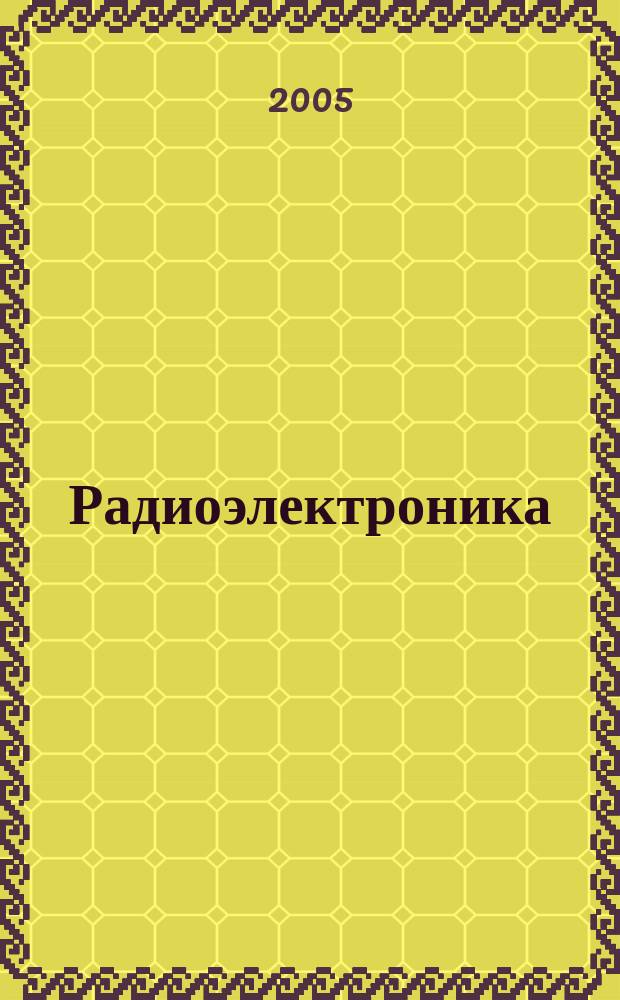 2005

Радиоэлектроника